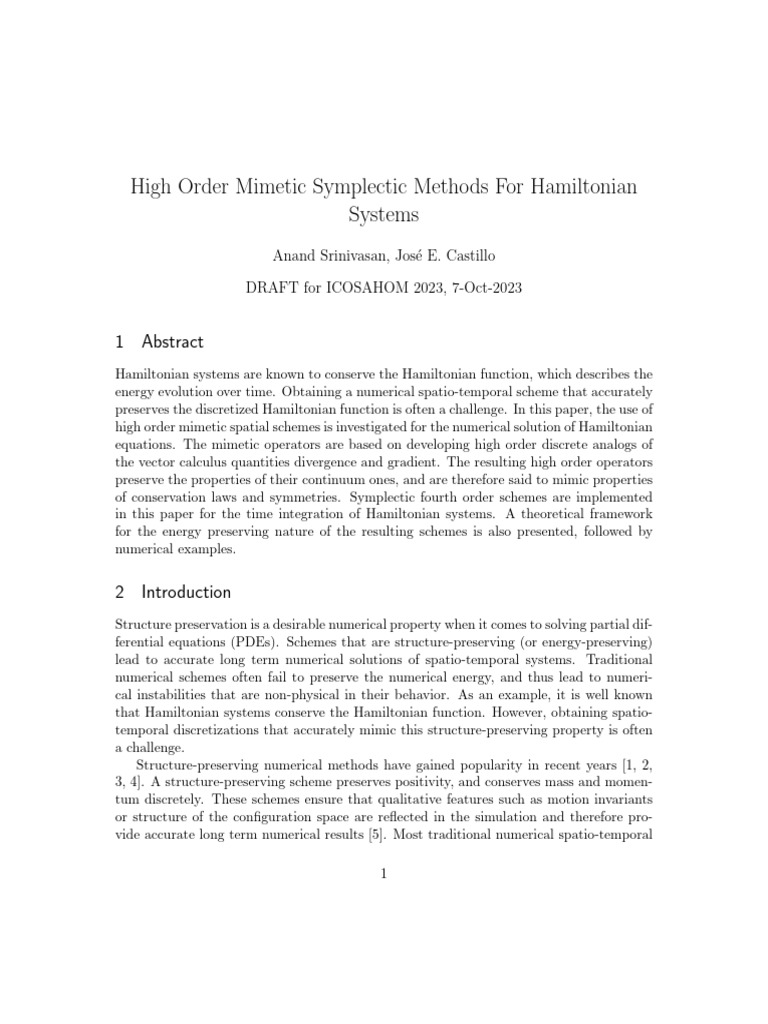 High Order Mimetic Symplectic Methods For Hamiltonian Systems

Anand Srinivasan, José E. Castillo

DRAFT for ICOSAHOM 2023, 7-Oct-2023

1 Abstract

Hamiltonian systems are known to conserve the Hamiltonian function, which describes the energy evolution over time. Obtaining a numerical spatio-temporal scheme that accurately preserves the discretized Hamiltonian function is often a challenge. In this paper, the use of high order mimetic spatial schemes is investigated for the numerical solution of Hamiltonian equations. The mimetic operators are based on developing high order discrete analogs of the vector calculus quantities divergence and gradient. The resulting high order operators preserve the properties of their continuum ones, and are therefore said to mimic properties of conservation laws and symmetries. Symplectic fourth order schemes are implemented in this paper for the time integration of Hamiltonian systems. A theoretical framework for the energy preserving nature of the resulting schemes is also presented, followed by numerical examples.

2 Introduction

Structure preservation is a desirable numerical property when it comes to solving partial differential equations (PDEs). Schemes that are structure-preserving (or energy-preserving) lead to accurate long term numerical solutions of spatio-temporal systems. Traditional numerical schemes often fail to preserve the numerical energy, and thus lead to numerical instabilities that are non-physical in their behavior. As an example, it is well known that Hamiltonian systems conserve the Hamiltonian function. However, obtaining spatio-temporal discretizations that accurately mimic this structure-preserving property is often a challenge.

Structure-preserving numerical methods have gained popularity in recent years [1, 2, 3, 4]. A structure-preserving scheme preserves positivity, and conserves mass and momentum discretely. These schemes ensure that qualitative features such as motion invariants or structure of the configuration space are reflected in the simulation and therefore provide accurate long term numerical results [5]. Most traditional numerical spatio-temporal

1